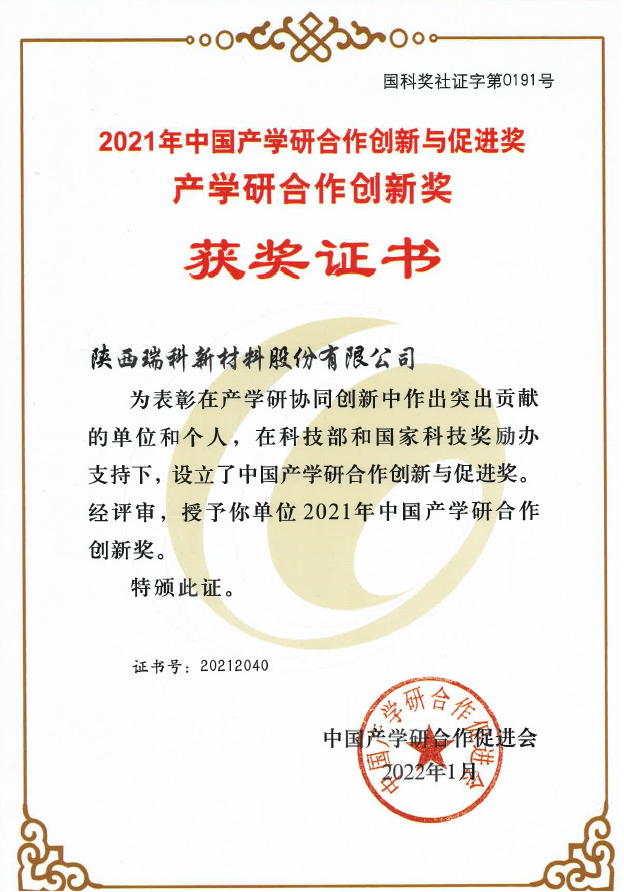 国科奖社证字第0191号

2021年中国产学研合作创新与促进奖

产学研合作创新奖

获奖证书

陕西瑞科新材料股份有限公司

为表彰在产学研协同创新中作出突出贡献的单位和个人，在科技部和国家科技奖励办支持下，设立了中国产学研合作创新与促进奖。经评审，授予你单位2021年中国产学研合作创新奖。

特颁此证。

证书号：20212040

中国产学研合作促进会

2022年1月

中国产学研合作促进会